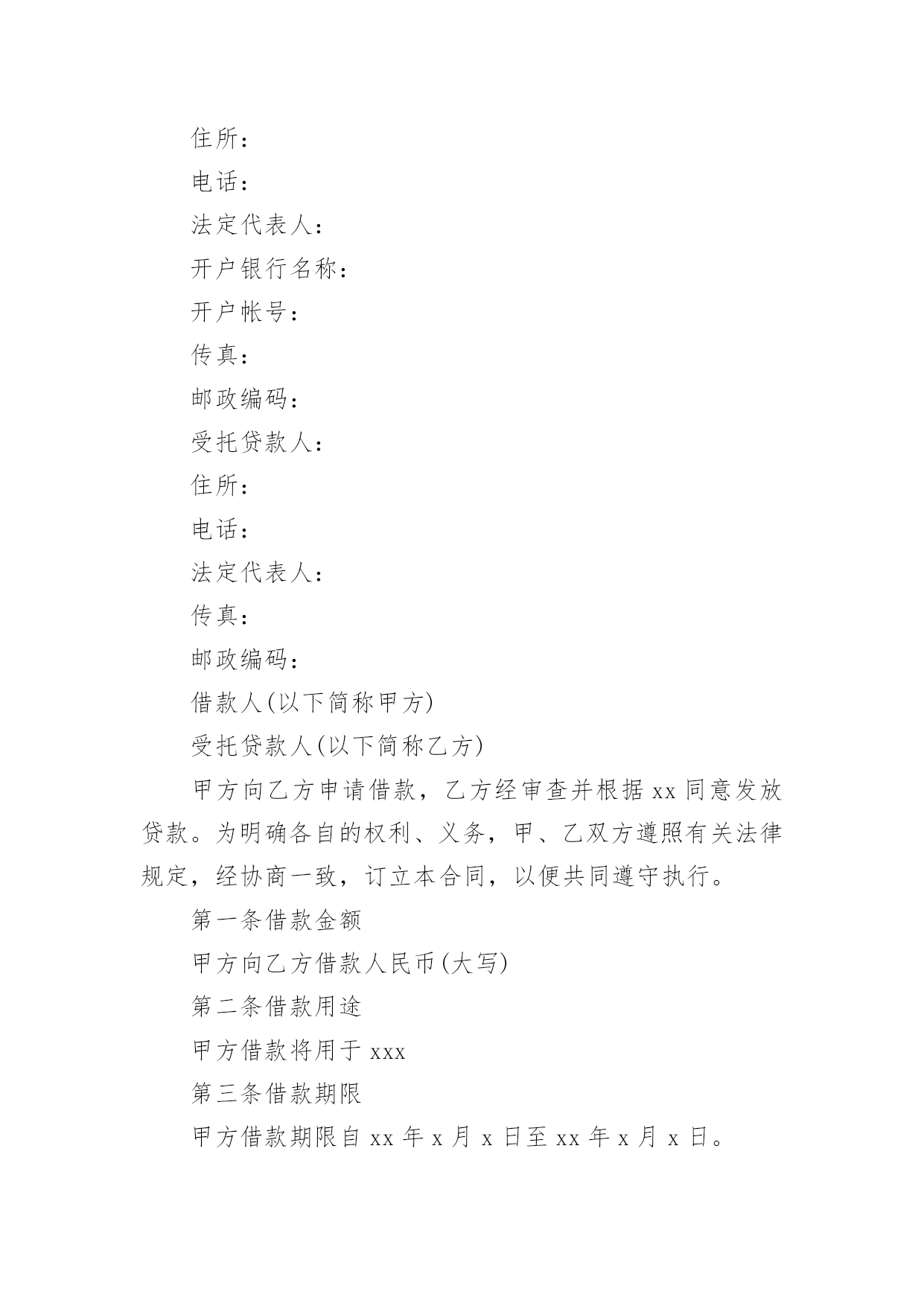 住所：

电话：

法定代表人：

开户银行名称：

开户帐号：

传真：

邮政编码：

受托贷款人：

住所：

电话：

法定代表人：

传真：

邮政编码：

借款人(以下简称甲方)

受托贷款人(以下简称乙方)

甲方向乙方申请借款，乙方经审查并根据 xx 同意发放贷款。为明确各自的权利、义务，甲、乙双方遵照有关法律规定，经协商一致，订立本合同，以便共同遵守执行。

第一条借款金额

甲方向乙方借款人民币(大写)

第二条借款用途

甲方借款将用于 xxx

第三条借款期限

甲方借款期限自 xx 年 x 月 x 日至 xx 年 x 月 x 日。